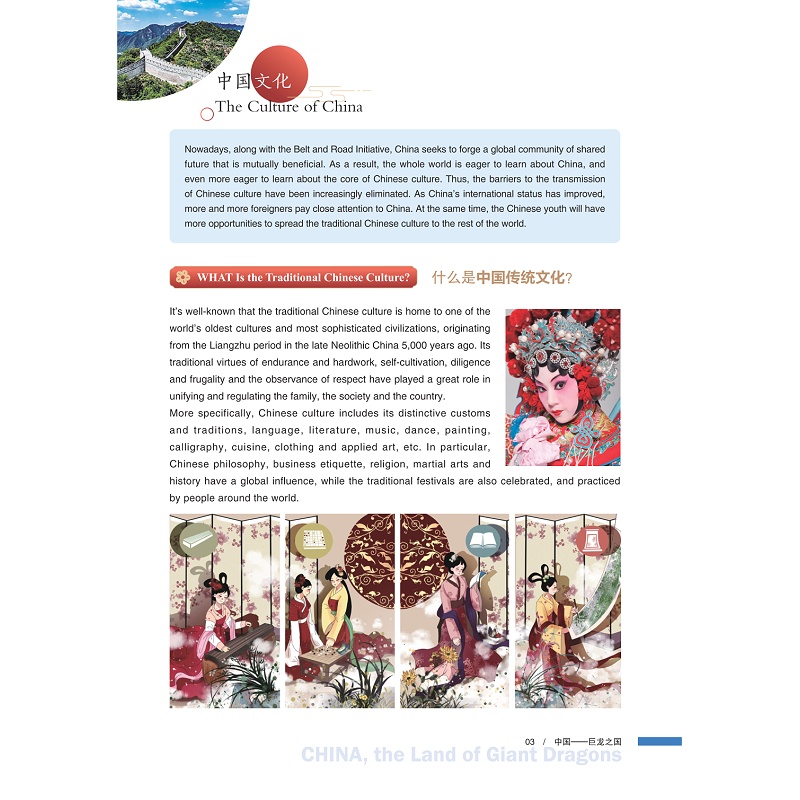 中国文化
The Culture of China

Nowadays, along with the Belt and Road Initiative, China seeks to forge a global community of shared future that is mutually beneficial. As a result, the whole world is eager to learn about China, and even more eager to learn about the core of Chinese culture. Thus, the barriers to the transmission of Chinese culture have been increasingly eliminated. As China's international status has improved, more and more foreigners pay close attention to China. At the same time, the Chinese youth will have more opportunities to spread the traditional Chinese culture to the rest of the world.

WHAT Is the Traditional Chinese Culture?
什么是中国传统文化?

It's well-known that the traditional Chinese culture is home to one of the world's oldest cultures and most sophisticated civilizations, originating from the Liangzhu period in the late Neolithic China 5,000 years ago. Its traditional virtues of endurance and hardwork, self-cultivation, diligence and frugality and the observance of respect have played a great role in unifying and regulating the family, the society and the country.

More specifically, Chinese culture includes its distinctive customs and traditions, language, literature, music, dance, painting, calligraphy, cuisine, clothing and applied art, etc. In particular, Chinese philosophy, business etiquette, religion, martial arts and history have a global influence, while the traditional festivals are also celebrated, and practiced by people around the world.

03 / 中国——巨龙之国
CHINA, the Land of Giant Dragons